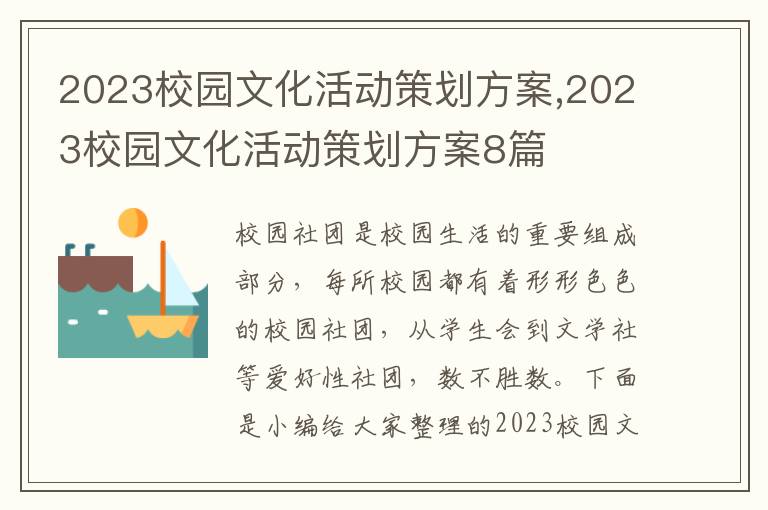 2023校园文化活动策划方案,2023校园文化活动策划方案8篇

校园社团是校园生活的重要组成部分，每所校园都有着形形色色的校园社团，从学生会到文学社等爱好性社团，数不胜数。下面是小编给大家整理的2023校园文